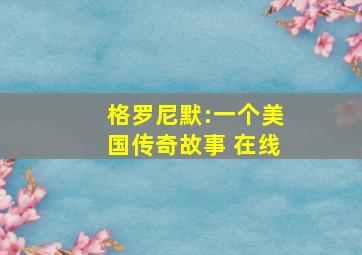 格罗尼默:一个美国传奇故事 在线